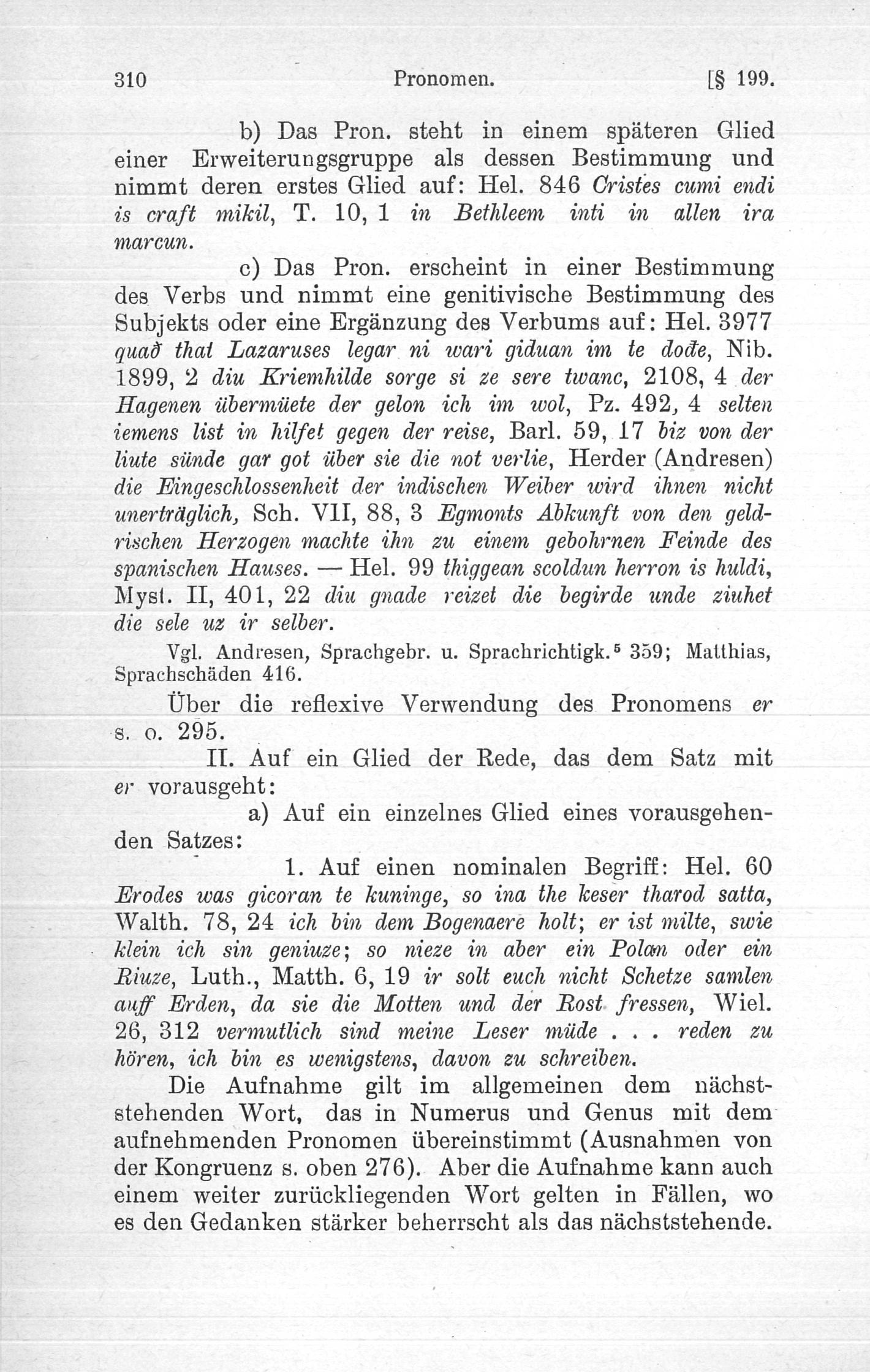 310 Pronomen. [§ 199.

b) Das Pron. steht in einem späteren Glied einer Erweiterungsgruppe als dessen Bestimmung und nimmt deren erstes Glied auf: Hel. 846 Cristes cumi endi is craft mikil, T. 10, 1 in Bethleem inti in allen ira marcun.

c) Das Pron. erscheint in einer Bestimmung des Verbs und nimmt eine genitivische Bestimmung des Subjekts oder eine Ergänzung des Verbums auf: Hel. 3977 quað that Lazaruses legar ni wari giduan im te doðe, Nib. 1899, 2 diu Kriemhilde sorge si ze sere twanc, 2108, 4 der Hagenen übermüete der gelon ich im wol, Pz. 492, 4 selten iemens list in hilfet gegen der reise, Barl. 59, 17 biz von der liute sünde gar got über sie die not verlie, Herder (Andresen) die Eingeschlossenheit der indischen Weiber wird ihnen nicht unerträglich, Sch. VII, 88, 3 Egmonts Abkunft von den geldrischen Herzogen machte ihn zu einem gebohrnen Feinde des spanischen Hauses. — Hel. 99 thiggean scoldun herron is huldi, Myst. II, 401, 22 diu gnade reizet die begirde unde ziuhet die sele uz ir selber.

Vgl. Andresen, Sprachgebr. u. Sprachrichtigk.$^5$ 359; Matthias, Sprachschäden 416.

Über die reflexive Verwendung des Pronomens er s. o. 295.

II. Auf ein Glied der Rede, das dem Satz mit er vorausgeht:

a) Auf ein einzelnes Glied eines vorausgehenden Satzes:

1. Auf einen nominalen Begriff: Hel. 60 Erodes was gicoran te kuninge, so ina the keser tharod satta, Walth. 78, 24 ich bin dem Bogenaere holt; er ist milte, swie klein ich sin geniuze; so nieze in aber ein Polan oder ein Riuze, Luth., Matth. 6, 19 ir solt euch nicht Schetze samlen auff Erden, da sie die Motten und der Rost fressen, Wiel. 26, 312 vermutlich sind meine Leser müde . . . reden zu hören, ich bin es wenigstens, davon zu schreiben.

Die Aufnahme gilt im allgemeinen dem nächststehenden Wort, das in Numerus und Genus mit dem aufnehmenden Pronomen übereinstimmt (Ausnahmen von der Kongruenz s. oben 276). Aber die Aufnahme kann auch einem weiter zurückliegenden Wort gelten in Fällen, wo es den Gedanken stärker beherrscht als das nächststehende.